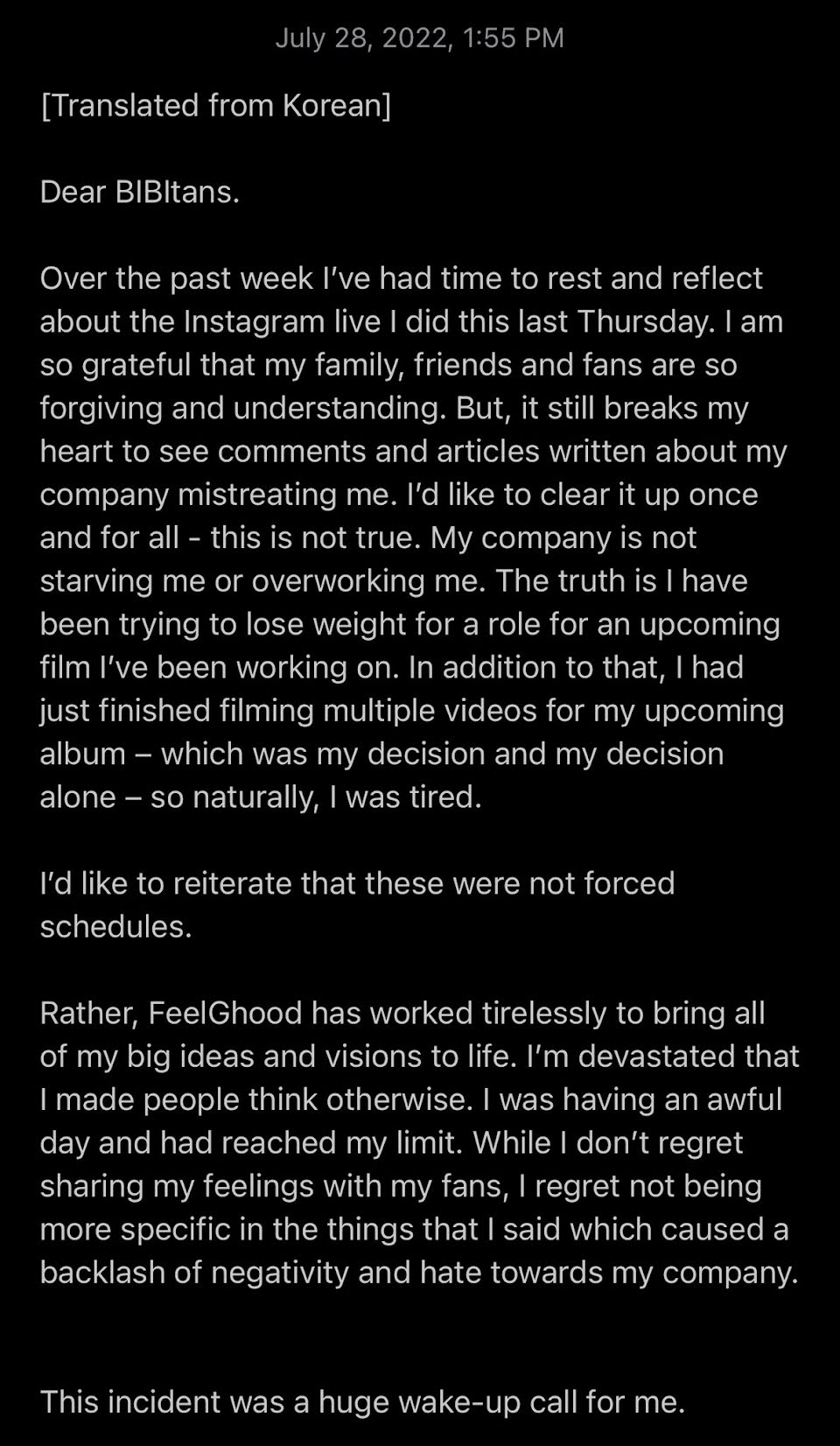 July 28, 2022, 1:55 PM

[Translated from Korean]

Dear BIBItans.

Over the past week I've had time to rest and reflect about the Instagram live I did this last Thursday. I am so grateful that my family, friends and fans are so forgiving and understanding. But, it still breaks my heart to see comments and articles written about my company mistreating me. I'd like to clear it up once and for all - this is not true. My company is not starving me or overworking me. The truth is I have been trying to lose weight for a role for an upcoming film I've been working on. In addition to that, I had just finished filming multiple videos for my upcoming album – which was my decision and my decision alone – so naturally, I was tired.

I'd like to reiterate that these were not forced schedules.

Rather, FeelGhood has worked tirelessly to bring all of my big ideas and visions to life. I'm devastated that I made people think otherwise. I was having an awful day and had reached my limit. While I don't regret sharing my feelings with my fans, I regret not being more specific in the things that I said which caused a backlash of negativity and hate towards my company.

This incident was a huge wake-up call for me.